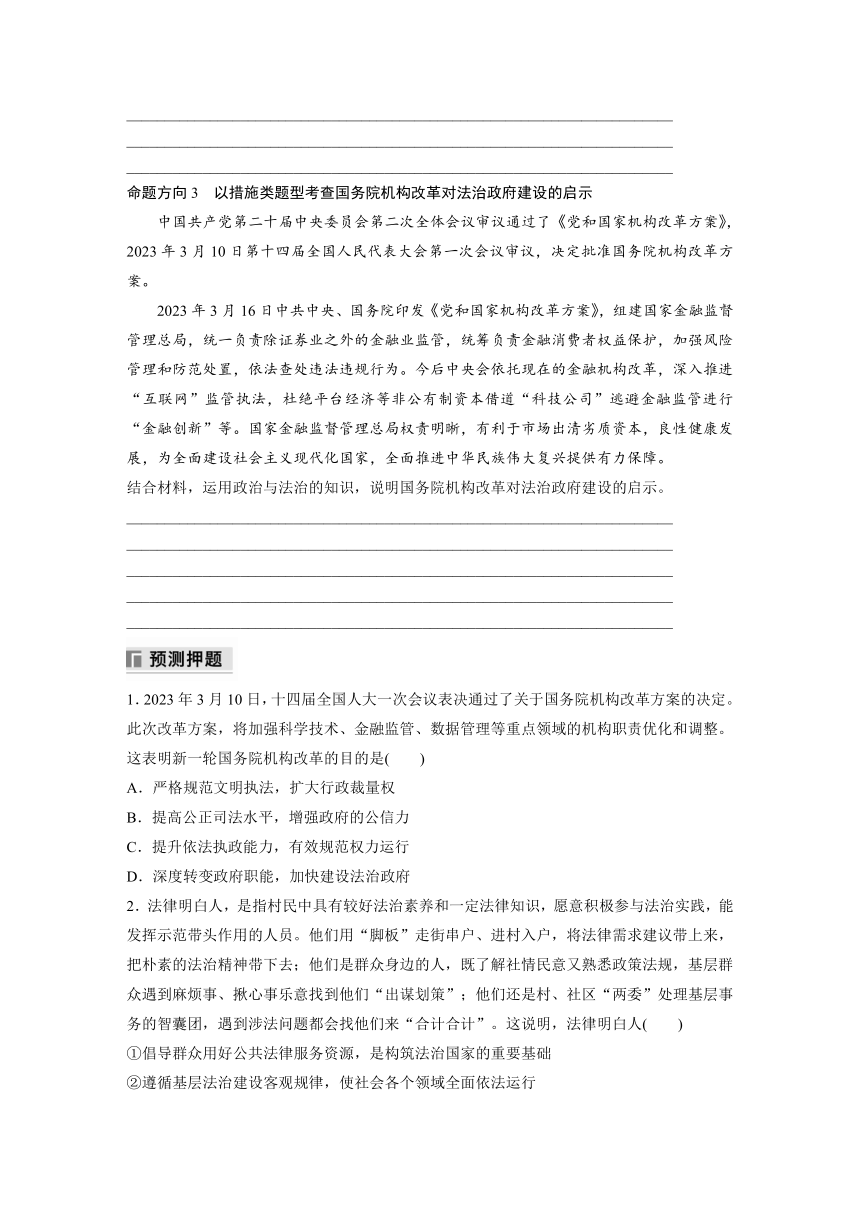 命题方向 3　以措施类题型考查国务院机构改革对法治政府建设的启示

中国共产党第二十届中央委员会第二次全体会议审议通过了《党和国家机构改革方案》，2023 年 3 月 10 日第十四届全国人民代表大会第一次会议审议，决定批准国务院机构改革方案。

2023 年 3 月 16 日中共中央、国务院印发《党和国家机构改革方案》，组建国家金融监督管理总局，统一负责除证券业之外的金融业监管，统筹负责金融消费者权益保护，加强风险管理和防范处置，依法查处违法违规行为。今后中央会依托现在的金融机构改革，深入推进“互联网”监管执法，杜绝平台经济等非公有制资本借道“科技公司”逃避金融监管进行“金融创新”等。国家金融监督管理总局权责明晰，有利于市场出清劣质资本，良性健康发展，为全面建设社会主义现代化国家，全面推进中华民族伟大复兴提供有力保障。

结合材料，运用政治与法治的知识，说明国务院机构改革对法治政府建设的启示。

预测押题

1. 2023 年 3 月 10 日，十四届全国人大一次会议表决通过了关于国务院机构改革方案的决定。此次改革方案，将加强科学技术、金融监管、数据管理等重点领域的机构职责优化和调整。这表明新一轮国务院机构改革的目的是(　　)

A．严格规范文明执法，扩大行政裁量权

B．提高公正司法水平，增强政府的公信力

C．提升依法执政能力，有效规范权力运行

D．深度转变政府职能，加快建设法治政府

2．法律明白人，是指村民中具有较好法治素养和一定法律知识，愿意积极参与法治实践，能发挥示范带头作用的人员。他们用“脚板”走街串户、进村入户，将法律需求建议带上来，把朴素的法治精神带下去；他们是群众身边的人，既了解社情民意又熟悉政策法规，基层群众遇到麻烦事、揪心事乐意找到他们“出谋划策”；他们还是村、社区“两委”处理基层事务的智囊团，遇到涉法问题都会找他们来“合计合计”。这说明，法律明白人(　　)

①倡导群众用好公共法律服务资源，是构筑法治国家的重要基础

②遵循基层法治建设客观规律，使社会各个领域全面依法运行